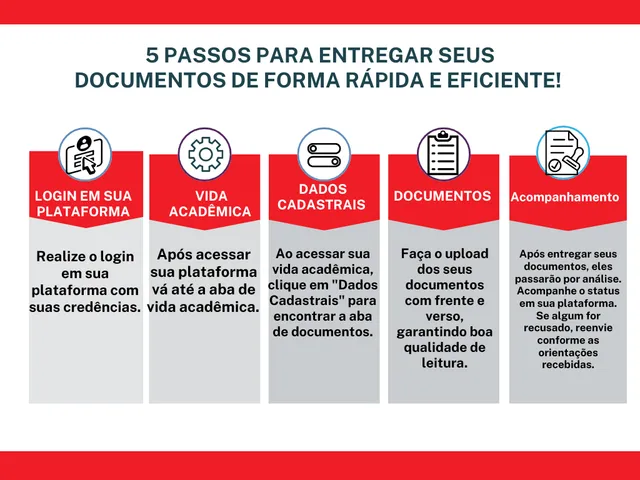 5 PASSOS PARA ENTREGAR SEUS DOCUMENTOS DE FORMA RÁPIDA E EFICIENTE!

LOGIN EM SUA PLATAFORMA

Realize o login em sua plataforma com suas credências.

VIDA ACADÊMICA

Após acessar sua plataforma vá até a aba de vida acadêmica.

DADOS CADASTRAIS

Ao acessar sua vida acadêmica, clique em "Dados Cadastrais" para encontrar a aba de documentos.

DOCUMENTOS

Faça o upload dos seus documentos com frente e verso, garantindo boa qualidade de leitura.

Acompanhamento

Após entregar seus documentos, eles passarão por análise. Acompanhe o status em sua plataforma. Se algum for recusado, reenvie conforme as orientações recebidas.